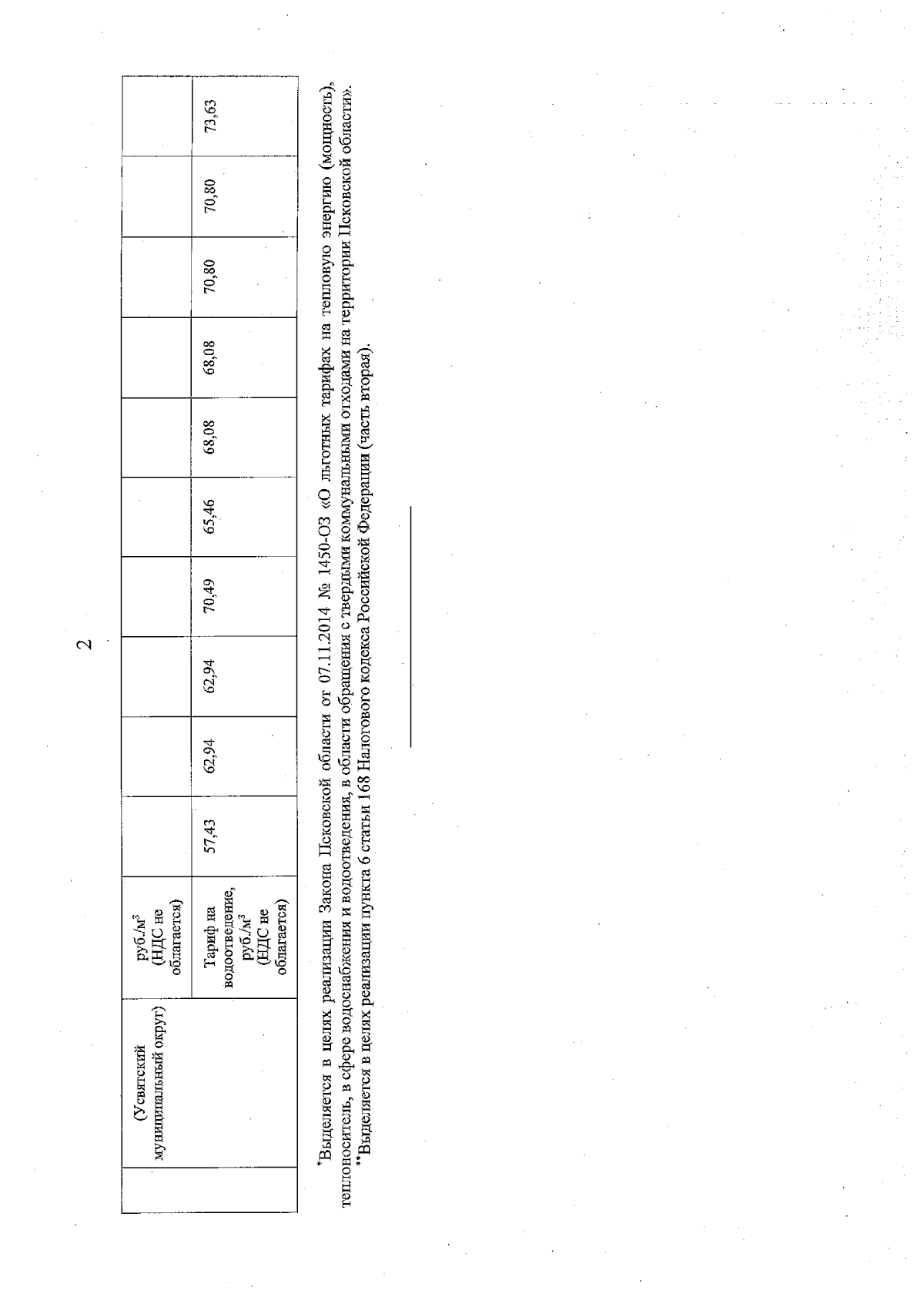 2

|  | (Усвятский муниципальный округ) | руб./м$^3$ (НДС не облагается) |  |  |  |  |  |  |  |  |  |  |
|---|---|---|---|---|---|---|---|---|---|---|---|---|
|  |  | Тариф на водоотведение, руб./м$^3$ (НДС не облагается) | 57,43 | 62,94 | 62,94 | 70,49 | 65,46 | 68,08 | 68,08 | 70,80 | 70,80 | 73,63 |

*Выделяется в целях реализации Закона Псковской области от 07.11.2014 № 1450-ОЗ «О льготных тарифах на тепловую энергию (мощность), теплоноситель, в сфере водоснабжения и водоотведения, в области обращения с твердыми коммунальными отходами на территории Псковской области».

**Выделяется в целях реализации пункта 6 статьи 168 Налогового кодекса Российской Федерации (часть вторая).